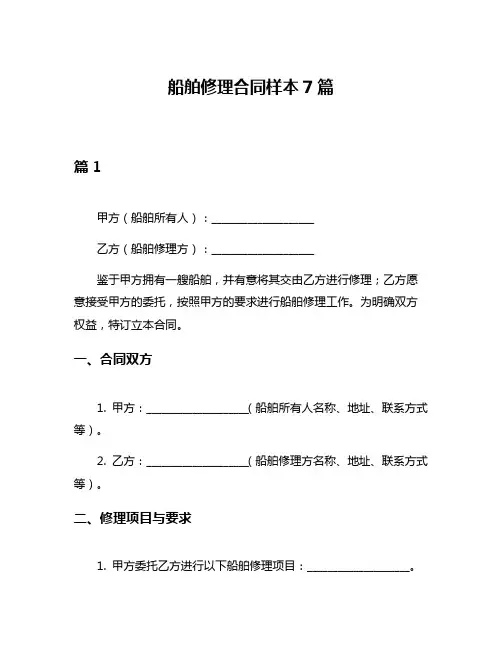 船舶修理合同样本 7 篇

篇 1

甲方（船舶所有人）：__________________

乙方（船舶修理方）：__________________

鉴于甲方拥有一艘船舶，并有意将其交由乙方进行修理；乙方愿意接受甲方的委托，按照甲方的要求进行船舶修理工作。为明确双方权益，特订立本合同。

一、合同双方

1. 甲方：__________________（船舶所有人名称、地址、联系方式等）。

2. 乙方：__________________（船舶修理方名称、地址、联系方式等）。

二、修理项目与要求

1. 甲方委托乙方进行以下船舶修理项目：__________________。